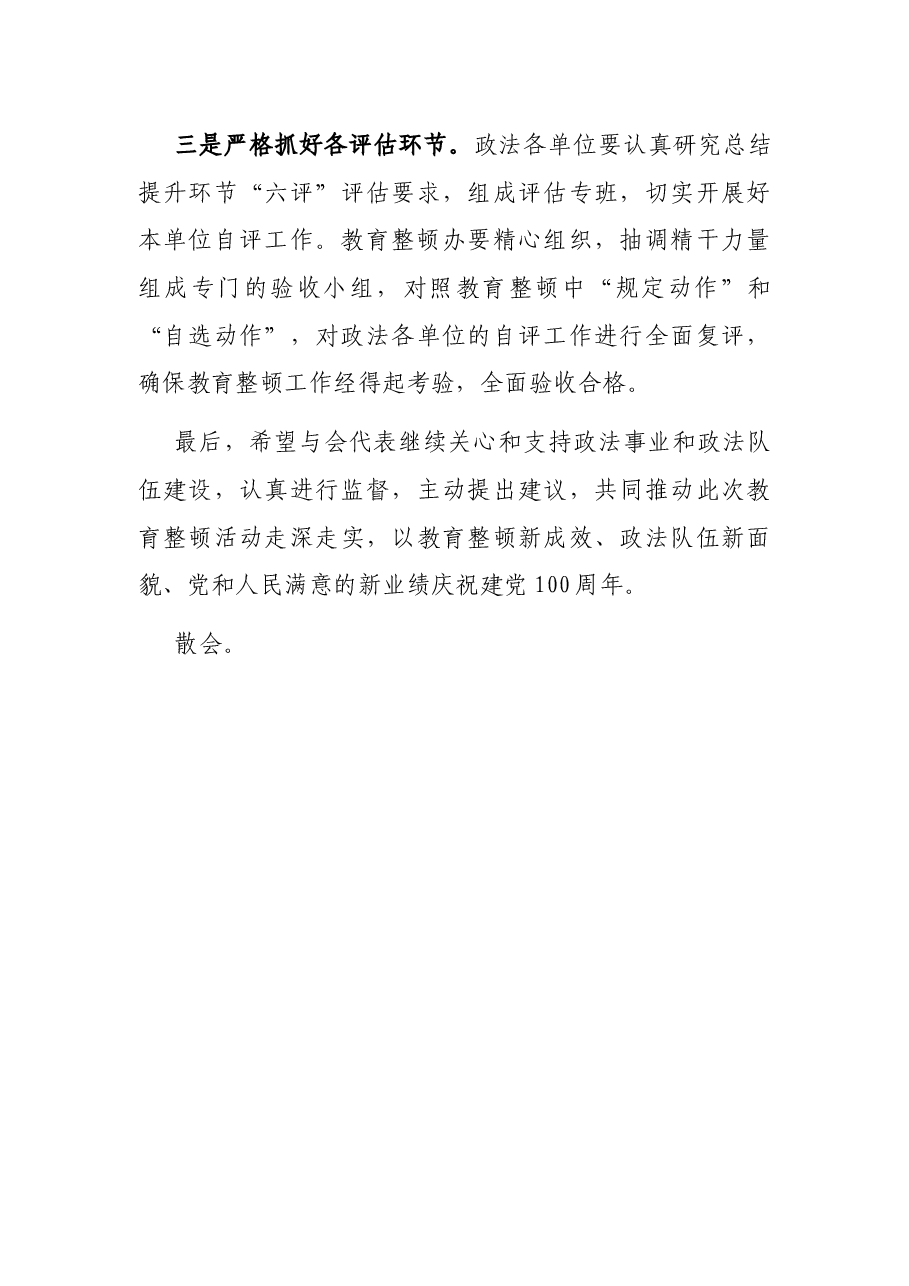 三是严格抓好各评估环节。政法各单位要认真研究总结提升环节“六评”评估要求，组成评估专班，切实开展好本单位自评工作。教育整顿办要精心组织，抽调精干力量组成专门的验收小组，对照教育整顿中“规定动作”和“自选动作”，对政法各单位的自评工作进行全面复评，确保教育整顿工作经得起考验，全面验收合格。

最后，希望与会代表继续关心和支持政法事业和政法队伍建设，认真进行监督，主动提出建议，共同推动此次教育整顿活动走深走实，以教育整顿新成效、政法队伍新面貌、党和人民满意的新业绩庆祝建党100周年。

散会。